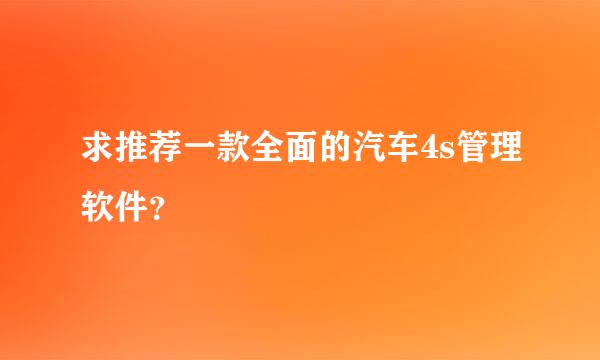 求推荐一款全面的汽车4s管理软件？